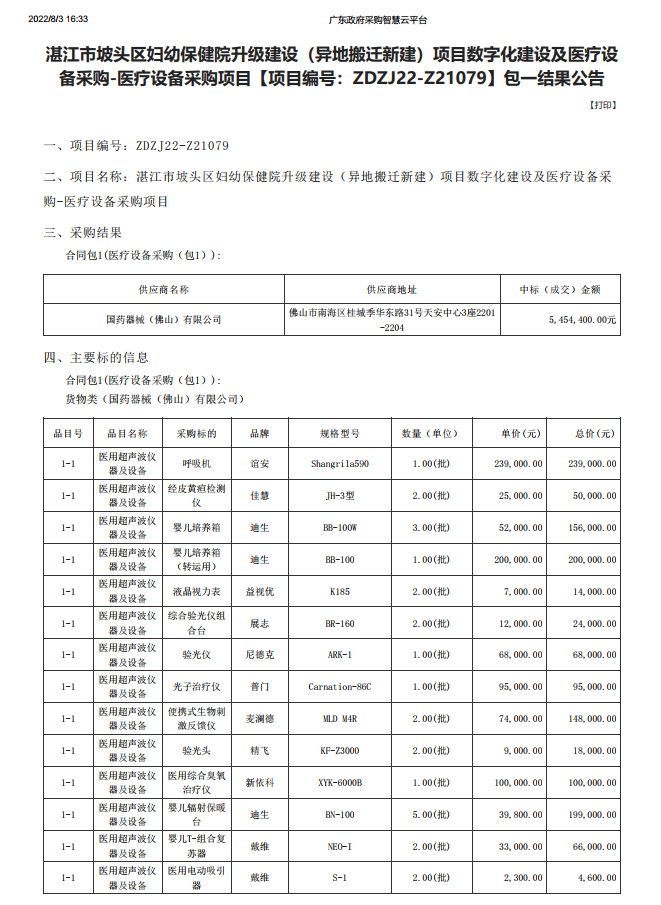 2022/8/3 16:33

广东政府采购智慧云平台

湛江市坡头区妇幼保健院升级建设（异地搬迁新建）项目数字化建设及医疗设备采购-医疗设备采购项目【项目编号：ZDZJ22-Z21079】包一结果公告

【打印】

一、项目编号：ZDZJ22-Z21079

二、项目名称：湛江市坡头区妇幼保健院升级建设（异地搬迁新建）项目数字化建设及医疗设备采购-医疗设备采购项目

三、采购结果

合同包1(医疗设备采购（包1）):

| 供应商名称 | 供应商地址 | 中标（成交）金额 |
|---|---|---|
| 国药器械（佛山）有限公司 | 佛山市南海区桂城季华东路31号天安中心3座2201-2204 | 5,454,400.00元 |

四、主要标的信息

合同包1(医疗设备采购（包1）):

货物类（国药器械（佛山）有限公司）

| 品目号 | 品目名称 | 采购标的 | 品牌 | 规格型号 | 数量（单位） | 单价（元） | 总价（元） |
|---|---|---|---|---|---|---|---|
| 1-1 | 医用超声波仪器及设备 | 呼吸机 | 谊安 | Shangrila590 | 1.00(批) | 239,000.00 | 239,000.00 |
| 1-1 | 医用超声波仪器及设备 | 经皮黄疸检测仪 | 佳慧 | JH-3型 | 2.00(批) | 25,000.00 | 50,000.00 |
| 1-1 | 医用超声波仪器及设备 | 婴儿培养箱 | 迪生 | BB-100W | 3.00(批) | 52,000.00 | 156,000.00 |
| 1-1 | 医用超声波仪器及设备 | 婴儿培养箱（转运用） | 迪生 | BB-100 | 1.00(批) | 200,000.00 | 200,000.00 |
| 1-1 | 医用超声波仪器及设备 | 液晶视力表 | 益视优 | K185 | 2.00(批) | 7,000.00 | 14,000.00 |
| 1-1 | 医用超声波仪器及设备 | 综合验光仪组合台 | 展志 | BR-160 | 2.00(批) | 12,000.00 | 24,000.00 |
| 1-1 | 医用超声波仪器及设备 | 验光仪 | 尼德克 | ARK-1 | 1.00(批) | 68,000.00 | 68,000.00 |
| 1-1 | 医用超声波仪器及设备 | 光子治疗仪 | 普门 | Carnation-86C | 1.00(批) | 95,000.00 | 95,000.00 |
| 1-1 | 医用超声波仪器及设备 | 便携式生物刺激反馈仪 | 麦澜德 | MLD M4R | 2.00(批) | 74,000.00 | 148,000.00 |
| 1-1 | 医用超声波仪器及设备 | 验光头 | 精飞 | KF-Z3000 | 2.00(批) | 9,000.00 | 18,000.00 |
| 1-1 | 医用超声波仪器及设备 | 医用综合臭氧治疗仪 | 新依科 | XYK-6000B | 1.00(批) | 100,000.00 | 100,000.00 |
| 1-1 | 医用超声波仪器及设备 | 婴儿辐射保暖台 | 迪生 | BN-100 | 5.00(批) | 39,800.00 | 199,000.00 |
| 1-1 | 医用超声波仪器及设备 | 婴儿T-组合复苏器 | 戴维 | NEO-I | 2.00(批) | 33,000.00 | 66,000.00 |
| 1-1 | 医用超声波仪器及设备 | 医用电动吸引器 | 戴维 | S-1 | 2.00(批) | 2,300.00 | 4,600.00 |